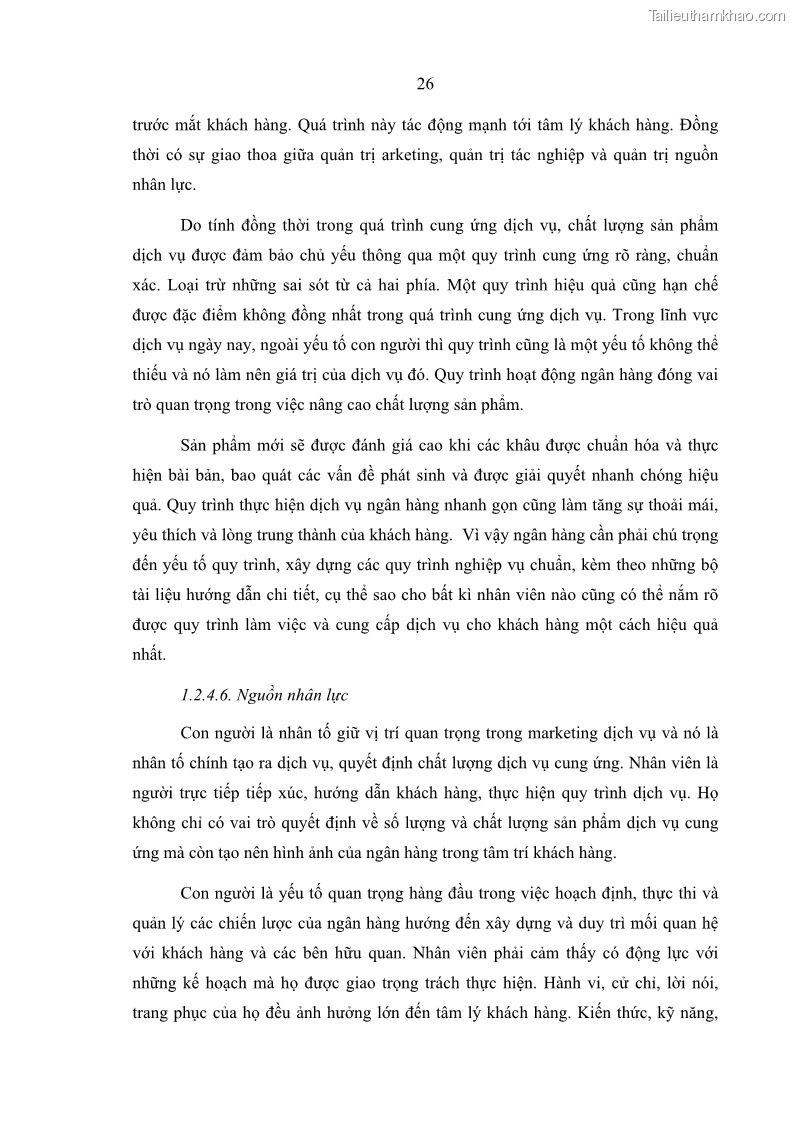 Tailieuthamkhao.com

26

trước mắt khách hàng. Quá trình này tác động mạnh tới tâm lý khách hàng. Đồng thời có sự giao thoa giữa quản trị arketing, quản trị tác nghiệp và quản trị nguồn nhân lực.

Do tính đồng thời trong quá trình cung ứng dịch vụ, chất lượng sản phẩm dịch vụ được đảm bảo chủ yếu thông qua một quy trình cung ứng rõ ràng, chuẩn xác. Loại trừ những sai sót từ cả hai phía. Một quy trình hiệu quả cũng hạn chế được đặc điểm không đồng nhất trong quá trình cung ứng dịch vụ. Trong lĩnh vực dịch vụ ngày nay, ngoài yếu tố con người thì quy trình cũng là một yếu tố không thể thiếu và nó làm nên giá trị của dịch vụ đó. Quy trình hoạt động ngân hàng đóng vai trò quan trọng trong việc nâng cao chất lượng sản phẩm.

Sản phẩm mới sẽ được đánh giá cao khi các khâu được chuẩn hóa và thực hiện bài bản, bao quát các vấn đề phát sinh và được giải quyết nhanh chóng hiệu quả. Quy trình thực hiện dịch vụ ngân hàng nhanh gọn cũng làm tăng sự thoải mái, yêu thích và lòng trung thành của khách hàng. Vì vậy ngân hàng cần phải chú trọng đến yếu tố quy trình, xây dựng các quy trình nghiệp vụ chuẩn, kèm theo những bộ tài liệu hướng dẫn chi tiết, cụ thể sao cho bất kì nhân viên nào cũng có thể nắm rõ được quy trình làm việc và cung cấp dịch vụ cho khách hàng một cách hiệu quả nhất.

1.2.4.6. Nguồn nhân lực

Con người là nhân tố giữ vị trí quan trọng trong marketing dịch vụ và nó là nhân tố chính tạo ra dịch vụ, quyết định chất lượng dịch vụ cung ứng. Nhân viên là người trực tiếp tiếp xúc, hướng dẫn khách hàng, thực hiện quy trình dịch vụ. Họ không chỉ có vai trò quyết định về số lượng và chất lượng sản phẩm dịch vụ cung ứng mà còn tạo nên hình ảnh của ngân hàng trong tâm trí khách hàng.

Con người là yếu tố quan trọng hàng đầu trong việc hoạch định, thực thi và quản lý các chiến lược của ngân hàng hướng đến xây dựng và duy trì mối quan hệ với khách hàng và các bên hữu quan. Nhân viên phải cảm thấy có động lực với những kế hoạch mà họ được giao trọng trách thực hiện. Hành vi, cử chỉ, lời nói, trang phục của họ đều ảnh hưởng lớn đến tâm lý khách hàng. Kiến thức, kỹ năng,